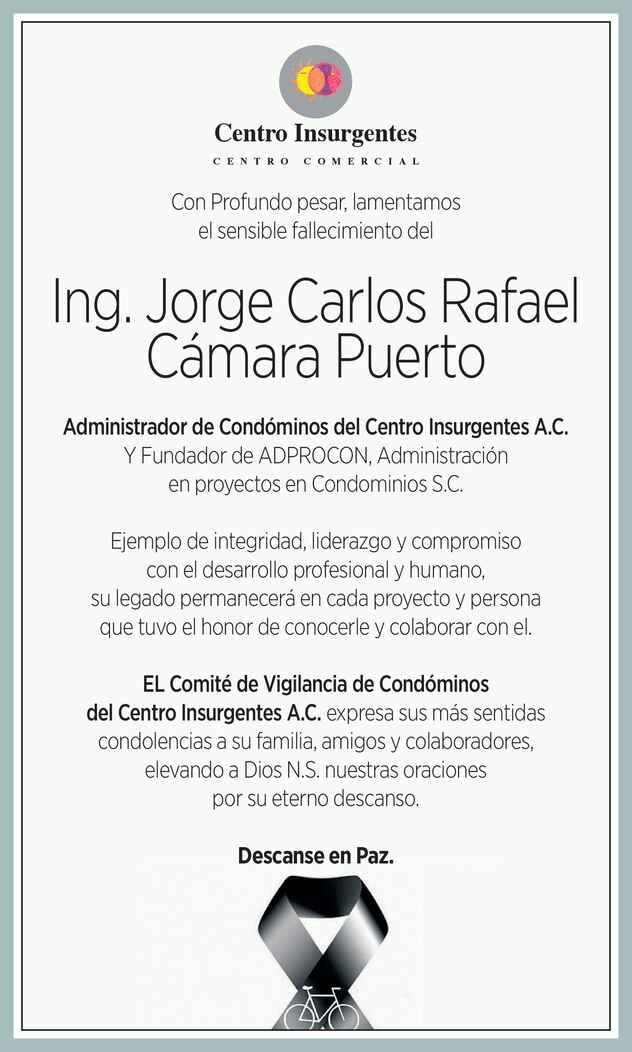 Centro Insurgentes
CENTRO COMERCIAL

Con Profundo pesar, lamentamos el sensible fallecimiento del

Ing. Jorge Carlos Rafael Cámara Puerto

Administrador de Condóminos del Centro Insurgentes A.C. Y Fundador de ADPROCON, Administración en proyectos en Condominios S.C.

Ejemplo de integridad, liderazgo y compromiso con el desarrollo profesional y humano, su legado permanecerá en cada proyecto y persona que tuvo el honor de conocerle y colaborar con el.

EL Comité de Vigilancia de Condóminos del Centro Insurgentes A.C. expresa sus más sentidas condolencias a su familia, amigos y colaboradores, elevando a Dios N.S. nuestras oraciones por su eterno descanso.

Descanse en Paz.